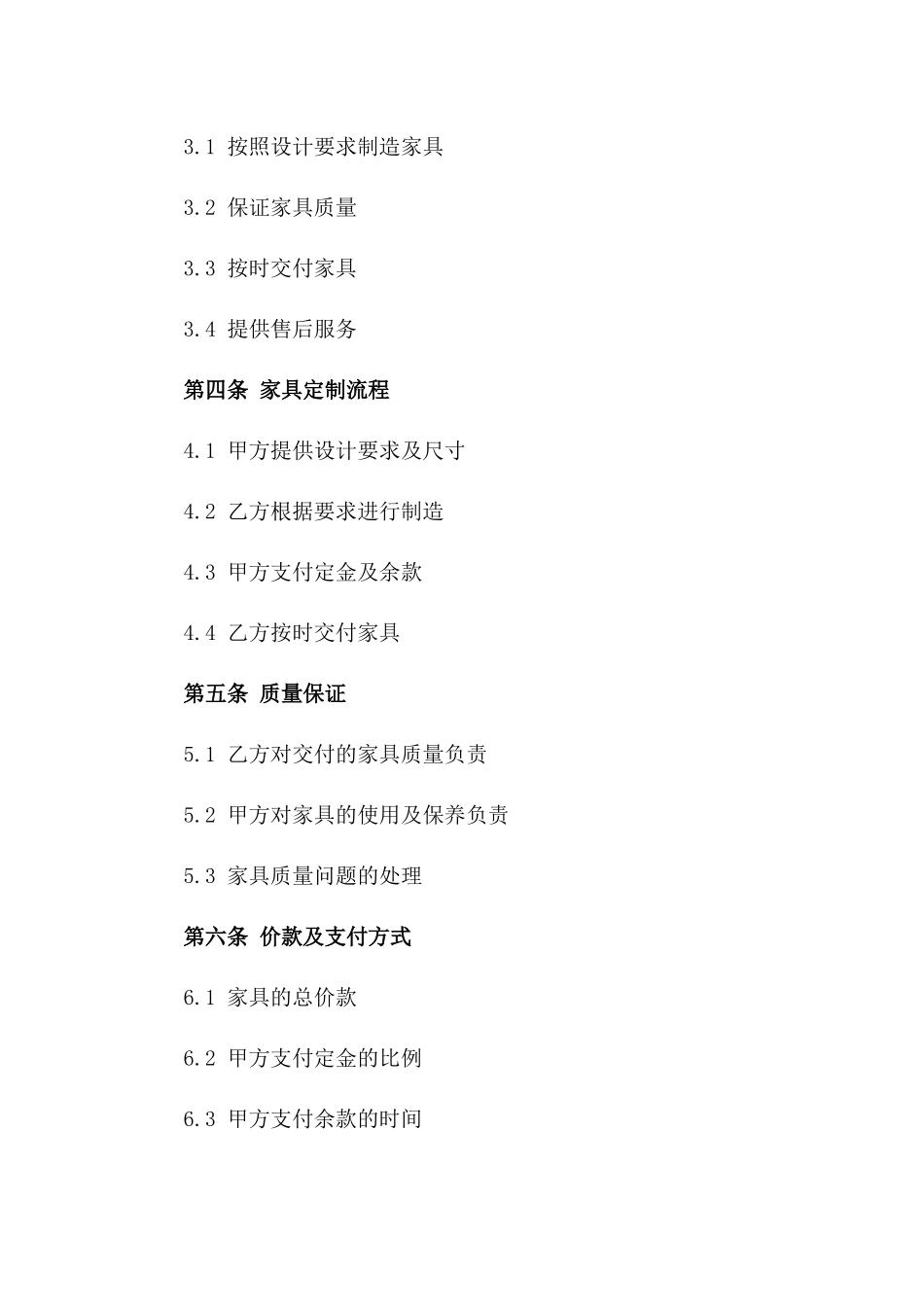 3.1 按照设计要求制造家具

3.2 保证家具质量

3.3 按时交付家具

3.4 提供售后服务

第四条 家具定制流程

4.1 甲方提供设计要求及尺寸

4.2 乙方根据要求进行制造

4.3 甲方支付定金及余款

4.4 乙方按时交付家具

第五条 质量保证

5.1 乙方对交付的家具质量负责

5.2 甲方对家具的使用及保养负责

5.3 家具质量问题的处理

第六条 价款及支付方式

6.1 家具的总价款

6.2 甲方支付定金的比例

6.3 甲方支付余款的时间